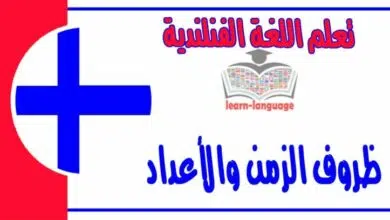 تعلم اللغة الفنلندية

learn-language

ظروف الزمن والأعداد